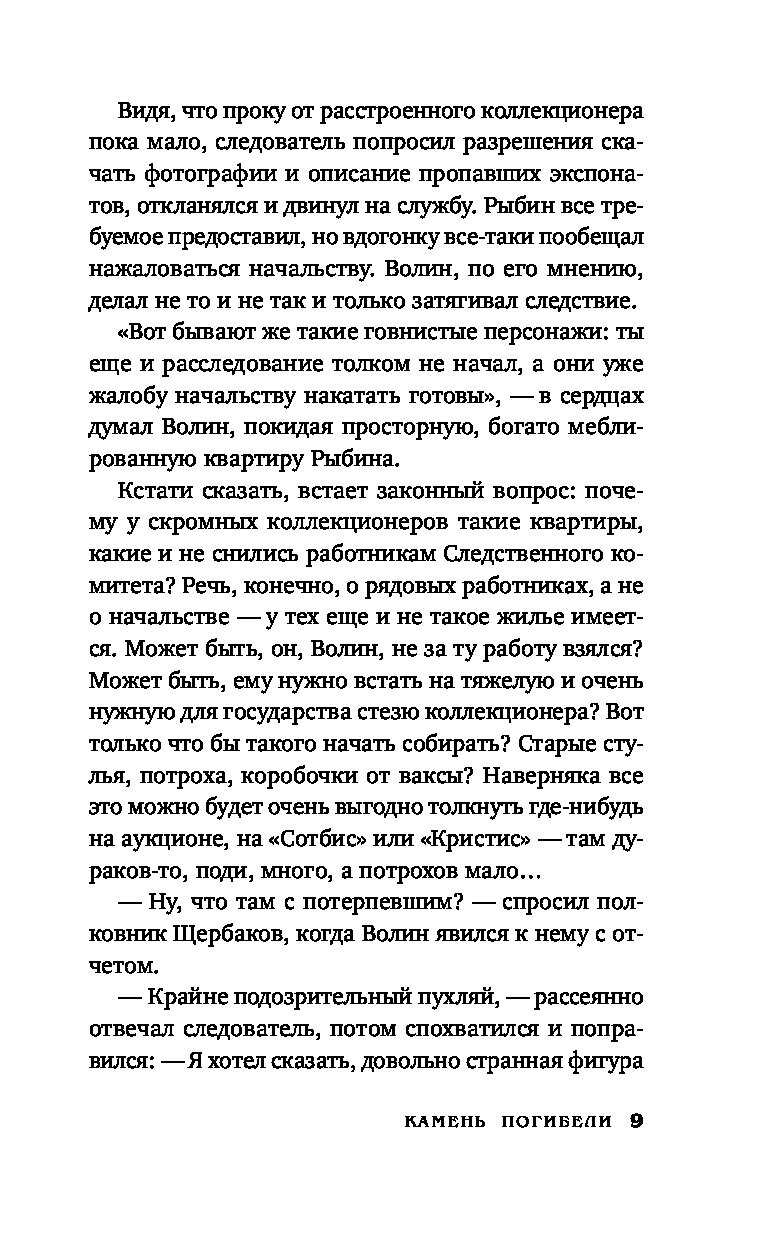 Видя, что проку от расстроенного коллекционера пока мало, следователь попросил разрешения скачать фотографии и описание пропавших экспонатов, откланялся и двинул на службу. Рыбин все требуемое предоставил, но вдогонку все-таки пообещал нажаловаться начальству. Волин, по его мнению, делал не то и не так и только затягивал следствие.

«Вот бывают же такие говнистые персонажи: ты еще и расследование толком не начал, а они уже жалобу начальству накатать готовы», — в сердцах думал Волин, покидая просторную, богато меблированную квартиру Рыбина.

Кстати сказать, встает законный вопрос: почему у скромных коллекционеров такие квартиры, какие и не снились работникам Следственного комитета? Речь, конечно, о рядовых работниках, а не о начальстве — у тех еще и не такое жилье имеется. Может быть, он, Волин, не за ту работу взялся? Может быть, ему нужно встать на тяжелую и очень нужную для государства стезю коллекционера? Вот только что бы такого начать собирать? Старые стулья, потроха, коробочки от ваксы? Наверняка все это можно будет очень выгодно толкнуть где-нибудь на аукционе, на «Сотбис» или «Кристис» — там дураков-то, поди, много, а потрохов мало…

— Ну, что там с потерпевшим? — спросил полковник Щербаков, когда Волин явился к нему с отчетом.

— Крайне подозрительный пухляй, — рассеянно отвечал следователь, потом спохватился и поправился: — Я хотел сказать, довольно странная фигура

КАМЕНЬ ПОГИБЕЛИ 9